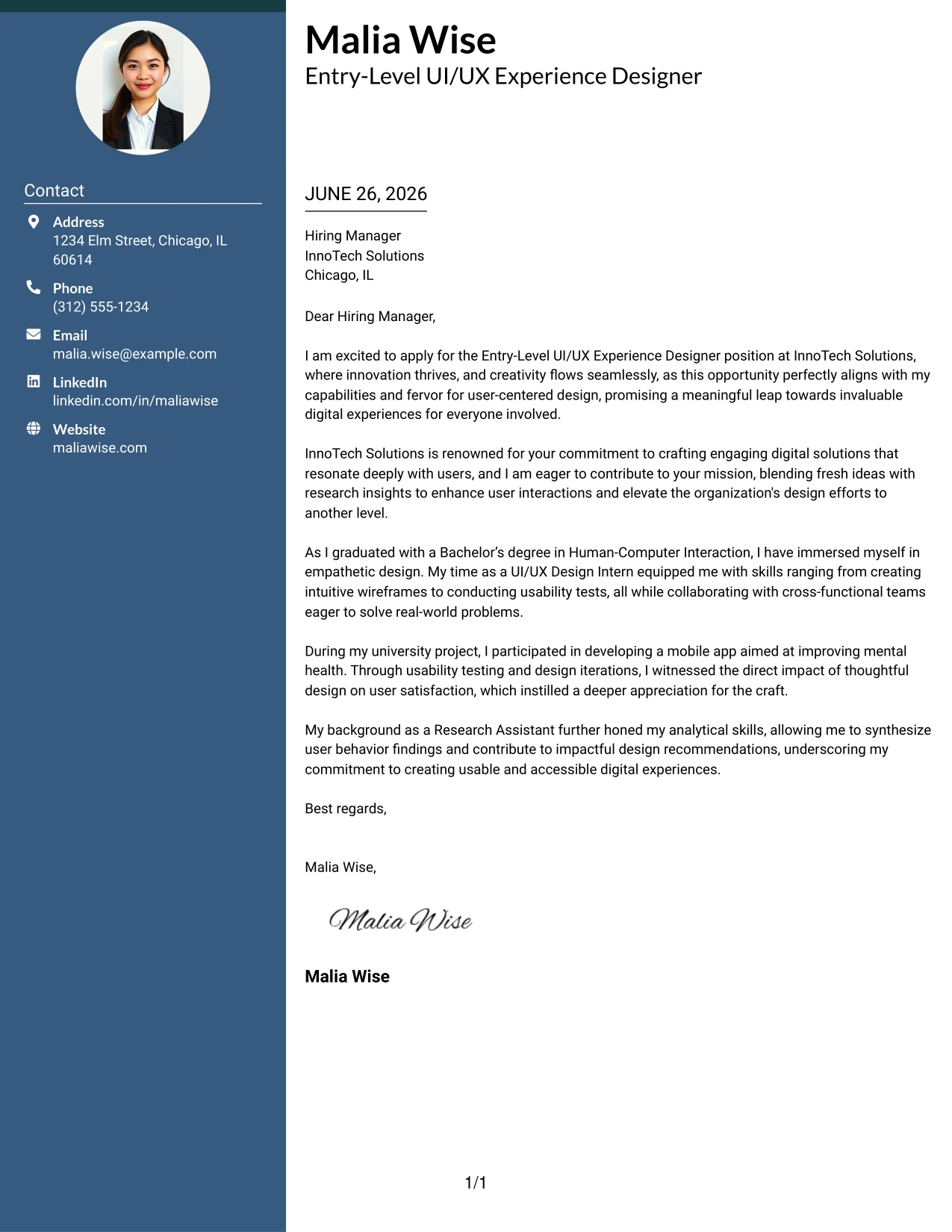 Contact

Address
1234 Elm Street, Chicago, IL 60614

Phone
(312) 555-1234

Email
malia.wise@example.com

LinkedIn
linkedin.com/in/maliawise

Website
maliawise.com

Malia Wise
Entry-Level UI/UX Experience Designer

JUNE 26, 2026

Hiring Manager
InnoTech Solutions
Chicago, IL

Dear Hiring Manager,

I am excited to apply for the Entry-Level UI/UX Experience Designer position at InnoTech Solutions, where innovation thrives, and creativity flows seamlessly, as this opportunity perfectly aligns with my capabilities and fervor for user-centered design, promising a meaningful leap towards invaluable digital experiences for everyone involved.

InnoTech Solutions is renowned for your commitment to crafting engaging digital solutions that resonate deeply with users, and I am eager to contribute to your mission, blending fresh ideas with research insights to enhance user interactions and elevate the organization's design efforts to another level.

As I graduated with a Bachelor's degree in Human-Computer Interaction, I have immersed myself in empathetic design. My time as a UI/UX Design Intern equipped me with skills ranging from creating intuitive wireframes to conducting usability tests, all while collaborating with cross-functional teams eager to solve real-world problems.

During my university project, I participated in developing a mobile app aimed at improving mental health. Through usability testing and design iterations, I witnessed the direct impact of thoughtful design on user satisfaction, which instilled a deeper appreciation for the craft.

My background as a Research Assistant further honed my analytical skills, allowing me to synthesize user behavior findings and contribute to impactful design recommendations, underscoring my commitment to creating usable and accessible digital experiences.

Best regards,

Malia Wise,

Malia Wise

Malia Wise

1/1